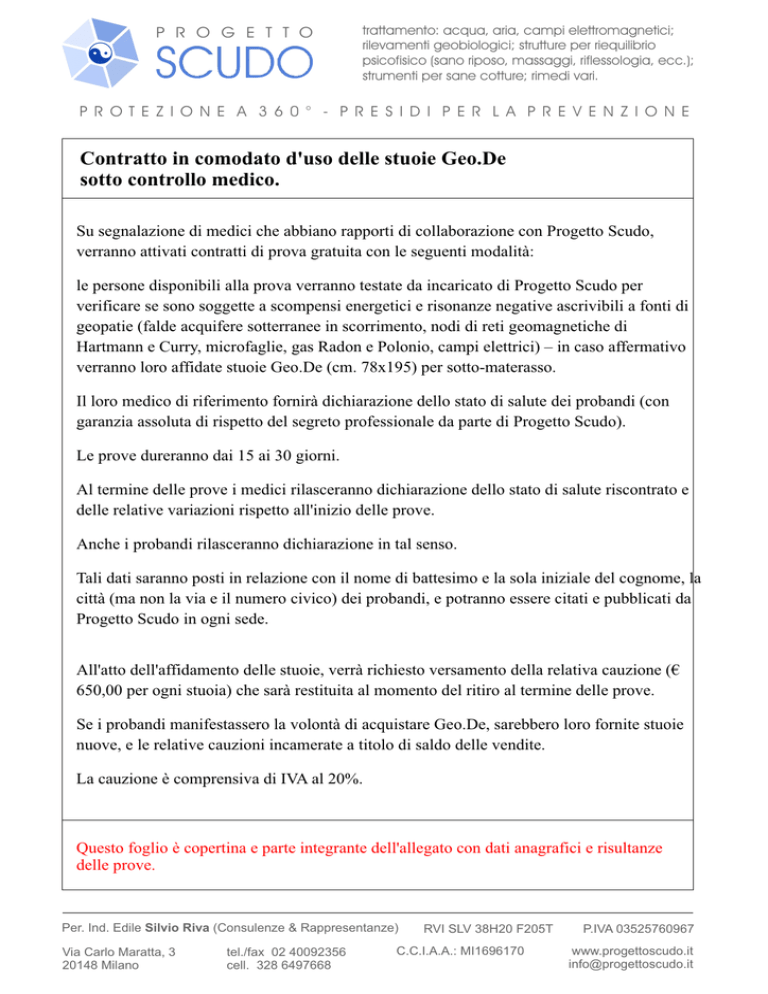 PROGETTO
SCUDO

trattamento: acqua, aria, campi elettromagnetici; rilevamenti geobiologici; strutture per riequilibrio psicofisico (sano riposo, massaggi, riflessologia, ecc.); strumenti per sane cotture; rimedi vari.

PROTEZIONE A 360° - PRESIDI PER LA PREVENZIONE

Contratto in comodato d'uso delle stuoie Geo.De sotto controllo medico.

Su segnalazione di medici che abbiano rapporti di collaborazione con Progetto Scudo, verranno attivati contratti di prova gratuita con le seguenti modalità:

le persone disponibili alla prova verranno testate da incaricato di Progetto Scudo per verificare se sono soggette a scompensi energetici e risonanze negative ascrivibili a fonti di geopatie (falde acquifere sotterranee in scorrimento, nodi di reti geomagnetiche di Hartmann e Curry, microfaglie, gas Radon e Polonio, campi elettrici) – in caso affermativo verranno loro affidate stuoie Geo.De (cm. 78x195) per sotto-materasso.

Il loro medico di riferimento fornirà dichiarazione dello stato di salute dei probandi (con garanzia assoluta di rispetto del segreto professionale da parte di Progetto Scudo).

Le prove dureranno dai 15 ai 30 giorni.

Al termine delle prove i medici rilasceranno dichiarazione dello stato di salute riscontrato e delle relative variazioni rispetto all'inizio delle prove.

Anche i probandi rilasceranno dichiarazione in tal senso.

Tali dati saranno posti in relazione con il nome di battesimo e la sola iniziale del cognome, la città (ma non la via e il numero civico) dei probandi, e potranno essere citati e pubblicati da Progetto Scudo in ogni sede.

All'atto dell'affidamento delle stuoie, verrà richiesto versamento della relativa cauzione (€ 650,00 per ogni stuoia) che sarà restituita al momento del ritiro al termine delle prove.

Se i probandi manifestassero la volontà di acquistare Geo.De, sarebbero loro fornite stuoie nuove, e le relative cauzioni incamerate a titolo di saldo delle vendite.

La cauzione è comprensiva di IVA al 20%.

Questo foglio è copertina e parte integrante dell'allegato con dati anagrafici e risultanze delle prove.

Per. Ind. Edile Silvio Riva (Consulenze & Rappresentanze) RVI SLV 38H20 F205T P.IVA 03525760967

Via Carlo Maratta, 3
20148 Milano

tel./fax 02 40092356
cell. 328 6497668

C.C.I.A.A.: MI1696170

www.progettoscudo.it
info@progettoscudo.it